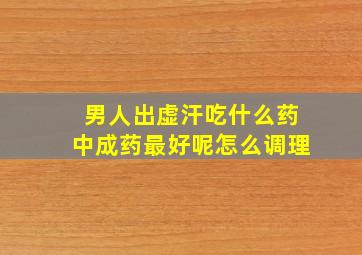 男人出虚汗吃什么药
中成药最好呢怎么调理